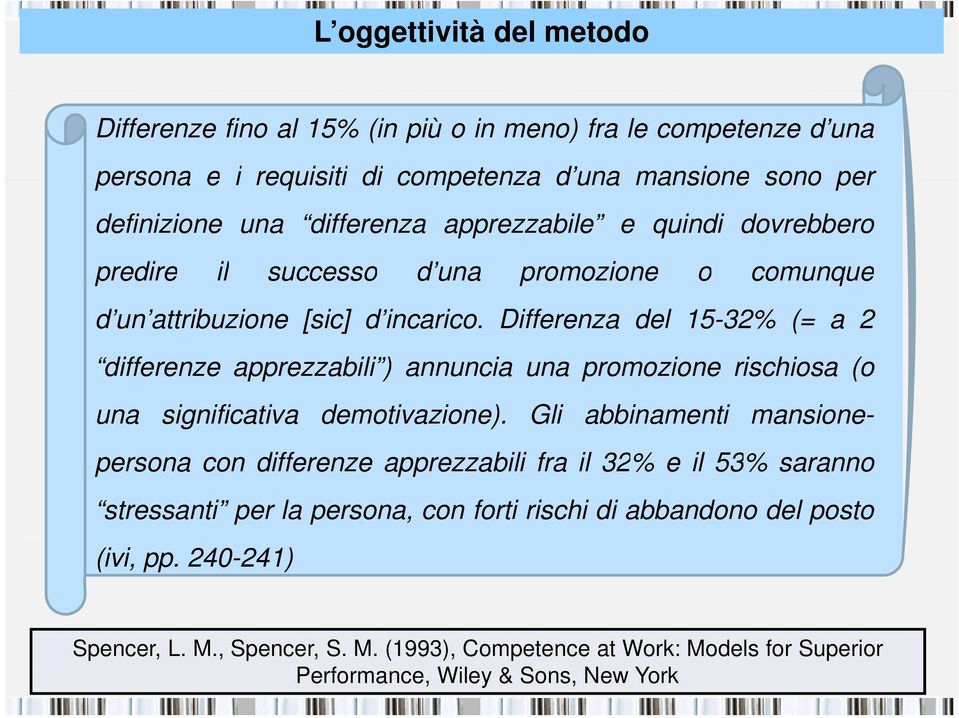 L’oggettività del metodo

Differenze fino al 15% (in più o in meno) fra le competenze d’una persona e i requisiti di competenza d’una mansione sono per definizione una “differenza apprezzabile” e quindi dovrebbero predire il successo d’una promozione o comunque d’un’attribuzione [sic] d’incarico. Differenza del 15-32% (= a 2 “differenze apprezzabili”) annuncia una promozione rischiosa (o una significativa demotivazione). Gli abbinamenti mansione-persona con differenze apprezzabili fra il 32% e il 53% saranno “stressanti” per la persona, con forti rischi di abbandono del posto (ivi, pp. 240-241)

Spencer, L. M., Spencer, S. M. (1993), Competence at Work: Models for Superior Performance, Wiley & Sons, New York